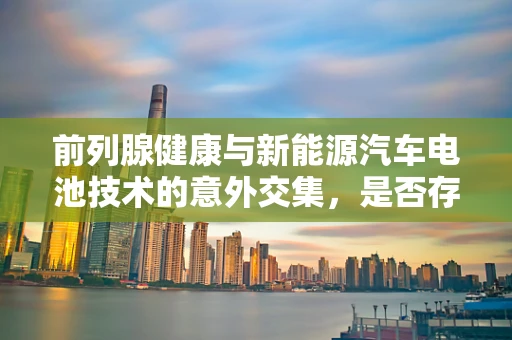 前列腺健康与新能源汽车电池技术的意外交集，是否存